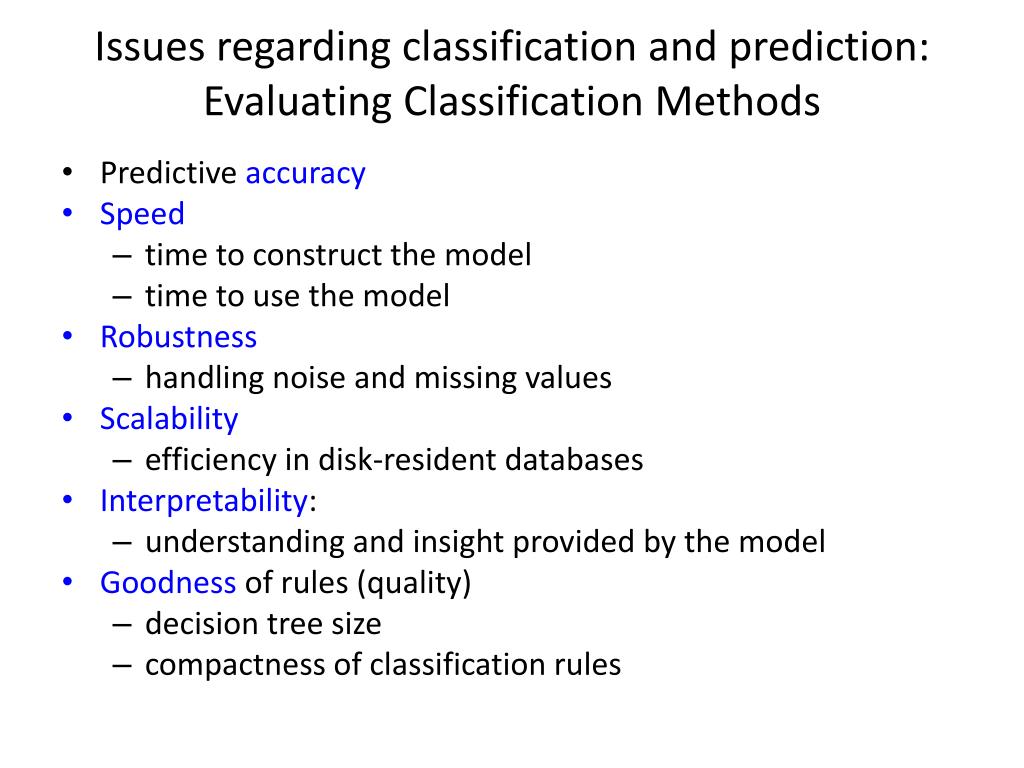 Issues regarding classification and prediction: Evaluating Classification Methods

• Predictive accuracy
• Speed
  – time to construct the model
  – time to use the model
• Robustness
  – handling noise and missing values
• Scalability
  – efficiency in disk-resident databases
• Interpretability:
  – understanding and insight provided by the model
• Goodness of rules (quality)
  – decision tree size
  – compactness of classification rules